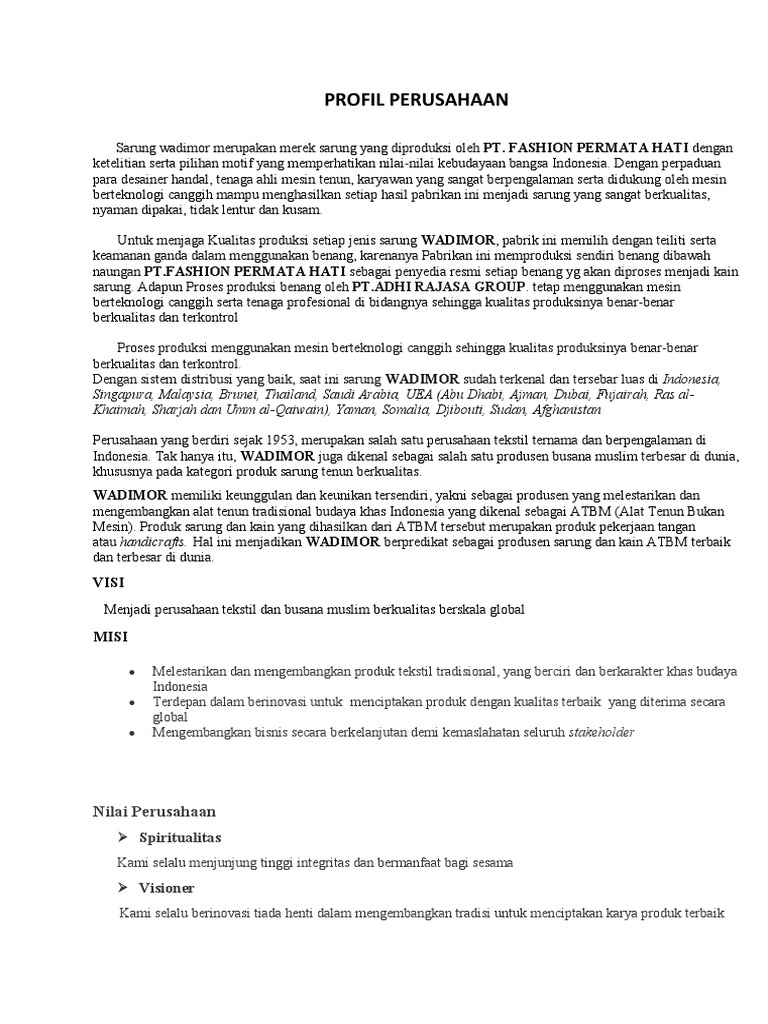 PROFIL PERUSAHAAN

Sarung wadimor merupakan merek sarung yang diproduksi oleh PT. FASHION PERMATA HATI dengan ketelitian serta pilihan motif yang memperhatikan nilai-nilai kebudayaan bangsa Indonesia. Dengan perpaduan para desainer handal, tenaga ahli mesin tenun, karyawan yang sangat berpengalaman serta didukung oleh mesin berteknologi canggih mampu menghasilkan setiap hasil pabrikan ini menjadi sarung yang sangat berkualitas, nyaman dipakai, tidak lentur dan kusam.

Untuk menjaga Kualitas produksi setiap jenis sarung WADIMOR, pabrik ini memilih dengan teiliti serta keamanan ganda dalam menggunakan benang, karenanya Pabrikan ini memproduksi sendiri benang dibawah naungan PT.FASHION PERMATA HATI sebagai penyedia resmi setiap benang yg akan diproses menjadi kain sarung. Adapun Proses produksi benang oleh PT.ADHI RAJASA GROUP. tetap menggunakan mesin berteknologi canggih serta tenaga profesional di bidangnya sehingga kualitas produksinya benar-benar berkualitas dan terkontrol

Proses produksi menggunakan mesin berteknologi canggih sehingga kualitas produksinya benar-benar berkualitas dan terkontrol.
Dengan sistem distribusi yang baik, saat ini sarung WADIMOR sudah terkenal dan tersebar luas di Indonesia, Singapura, Malaysia, Brunei, Thailand, Saudi Arabia, UEA (Abu Dhabi, Ajman, Dubai, Fujairah, Ras al-Khaimah, Sharjah dan Umm al-Qaiwain), Yaman, Somalia, Djibouti, Sudan, Afghanistan

Perusahaan yang berdiri sejak 1953, merupakan salah satu perusahaan tekstil ternama dan berpengalaman di Indonesia. Tak hanya itu, WADIMOR juga dikenal sebagai salah satu produsen busana muslim terbesar di dunia, khususnya pada kategori produk sarung tenun berkualitas.

WADIMOR memiliki keunggulan dan keunikan tersendiri, yakni sebagai produsen yang melestarikan dan mengembangkan alat tenun tradisional budaya khas Indonesia yang dikenal sebagai ATBM (Alat Tenun Bukan Mesin). Produk sarung dan kain yang dihasilkan dari ATBM tersebut merupakan produk pekerjaan tangan atau handicrafts. Hal ini menjadikan WADIMOR berpredikat sebagai produsen sarung dan kain ATBM terbaik dan terbesar di dunia.

VISI

Menjadi perusahaan tekstil dan busana muslim berkualitas berskala global

MISI

• Melestarikan dan mengembangkan produk tekstil tradisional, yang berciri dan berkarakter khas budaya Indonesia
• Terdepan dalam berinovasi untuk menciptakan produk dengan kualitas terbaik yang diterima secara global
• Mengembangkan bisnis secara berkelanjutan demi kemaslahatan seluruh stakeholder

Nilai Perusahaan

➢ Spiritualitas

Kami selalu menjunjung tinggi integritas dan bermanfaat bagi sesama

➢ Visioner

Kami selalu berinovasi tiada henti dalam mengembangkan tradisi untuk menciptakan karya produk terbaik